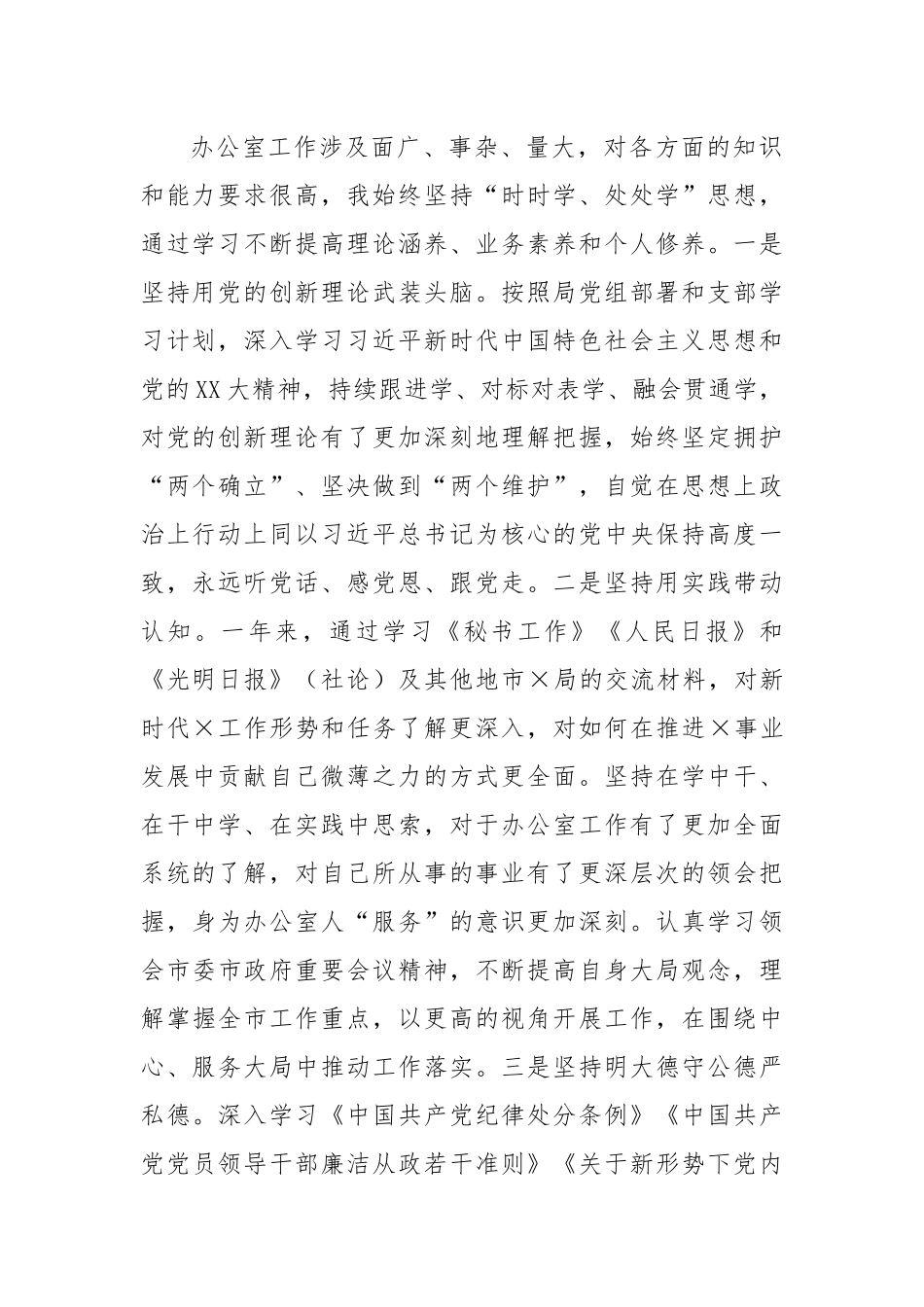 办公室工作涉及面广、事杂、量大，对各方面的知识和能力要求很高，我始终坚持“时时学、处处学”思想，通过学习不断提高理论涵养、业务素养和个人修养。一是坚持用党的创新理论武装头脑。按照局党组部署和支部学习计划，深入学习习近平新时代中国特色社会主义思想和党的XX大精神，持续跟进学、对标对表学、融会贯通学，对党的创新理论有了更加深刻地理解把握，始终坚定拥护“两个确立”、坚决做到“两个维护”，自觉在思想上政治上行动上同以习近平总书记为核心的党中央保持高度一致，永远听党话、感党恩、跟党走。二是坚持用实践带动认知。一年来，通过学习《秘书工作》《人民日报》和《光明日报》（社论）及其他地市×局的交流材料，对新时代×工作形势和任务了解更深入，对如何在推进×事业发展中贡献自己微薄之力的方式更全面。坚持在学中干、在干中学、在实践中思索，对于办公室工作有了更加全面系统的了解，对自己所从事的事业有了更深层次的领会把握，身为办公室人“服务”的意识更加深刻。认真学习领会市委市政府重要会议精神，不断提高自身大局观念，理解掌握全市工作重点，以更高的视角开展工作，在围绕中心、服务大局中推动工作落实。三是坚持明大德守公德严私德。深入学习《中国共产党纪律处分条例》《中国共产党党员领导干部廉洁从政若干准则》《关于新形势下党内